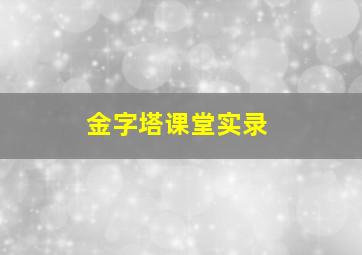 金字塔课堂实录